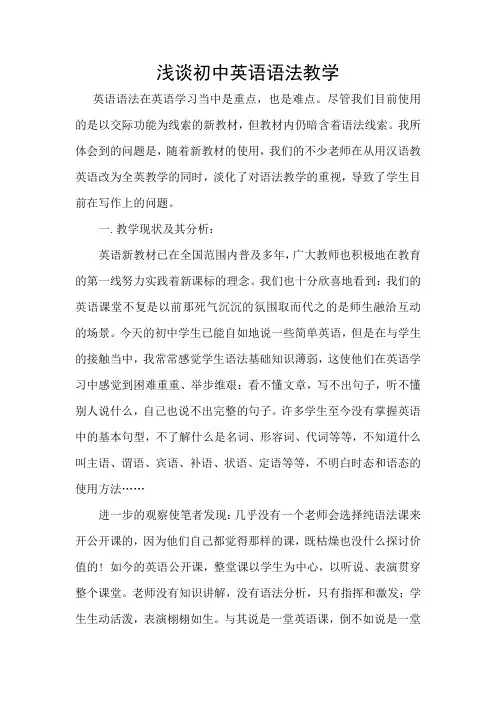 浅谈初中英语语法教学

英语语法在英语学习当中是重点，也是难点。尽管我们目前使用的是以交际功能为线索的新教材，但教材内仍暗含着语法线索。我所体会到的问题是，随着新教材的使用，我们的不少老师在从用汉语教英语改为全英教学的同时，淡化了对语法教学的重视，导致了学生目前在写作上的问题。

一. 教学现状及其分析：

英语新教材已在全国范围内普及多年，广大教师也积极地在教育的第一线努力实践着新课标的理念。我们也十分欣喜地看到：我们的英语课堂不复是以前那死气沉沉的氛围取而代之的是师生融洽互动的场景。今天的初中学生已能自如地说一些简单英语，但是在与学生的接触当中，我常常感觉学生语法基础知识薄弱，这使他们在英语学习中感觉到困难重重、举步维艰：看不懂文章，写不出句子，听不懂别人说什么，自己也说不出完整的句子。许多学生至今没有掌握英语中的基本句型，不了解什么是名词、形容词、代词等等，不知道什么叫主语、谓语、宾语、补语、状语、定语等等，不明白时态和语态的使用方法……

进一步的观察使笔者发现：几乎没有一个老师会选择纯语法课来开公开课的，因为他们自己都觉得那样的课，既枯燥也没什么探讨价值的！如今的英语公开课，整堂课以学生为中心，以听说、表演贯穿整个课堂。老师没有知识讲解，没有语法分析，只有指挥和激发；学生生动活泼，表演栩栩如生。与其说是一堂英语课，倒不如说是一堂